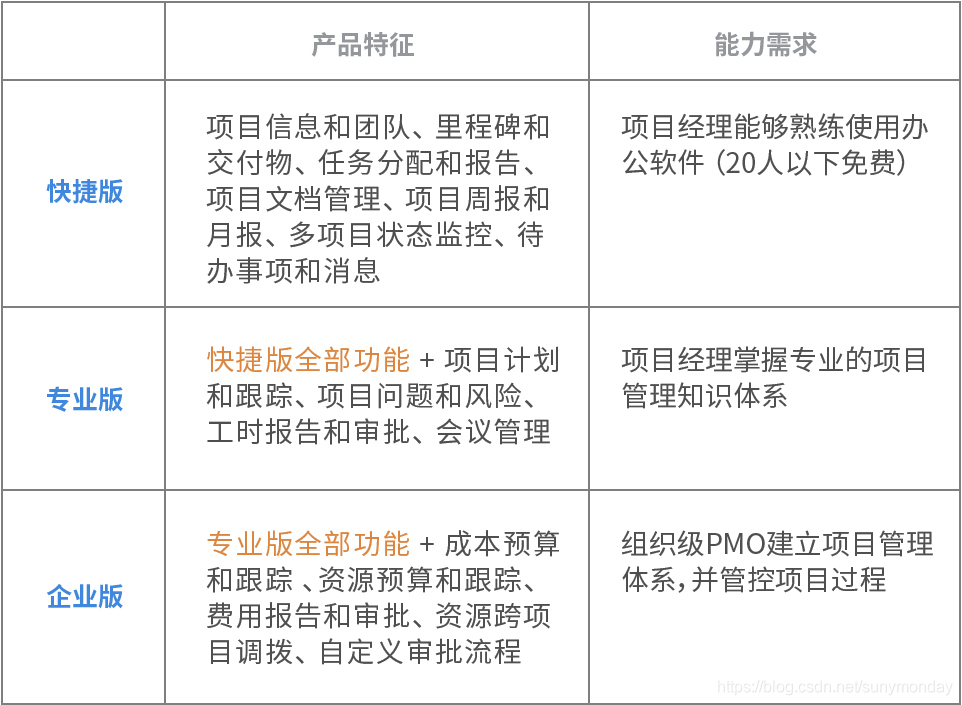 |  | 产品特征 | 能力需求 |
|---|---|---|
| 快捷版 | 项目信息和团队、里程碑和交付物、任务分配和报告、项目文档管理、项目周报和月报、多项目状态监控、待办事项和消息 | 项目经理能够熟练使用办公软件（20人以下免费） |
| 专业版 | 快捷版全部功能 + 项目计划和跟踪、项目问题和风险、工时报告和审批、会议管理 | 项目经理掌握专业的项目管理知识体系 |
| 企业版 | 专业版全部功能 + 成本预算和跟踪 、资源预算和跟踪、费用报告和审批、资源跨项目调拨、自定义审批流程 | 组织级PMO建立项目管理体系，并管控项目过程 |

https://blog.csdn.net/sunymonday